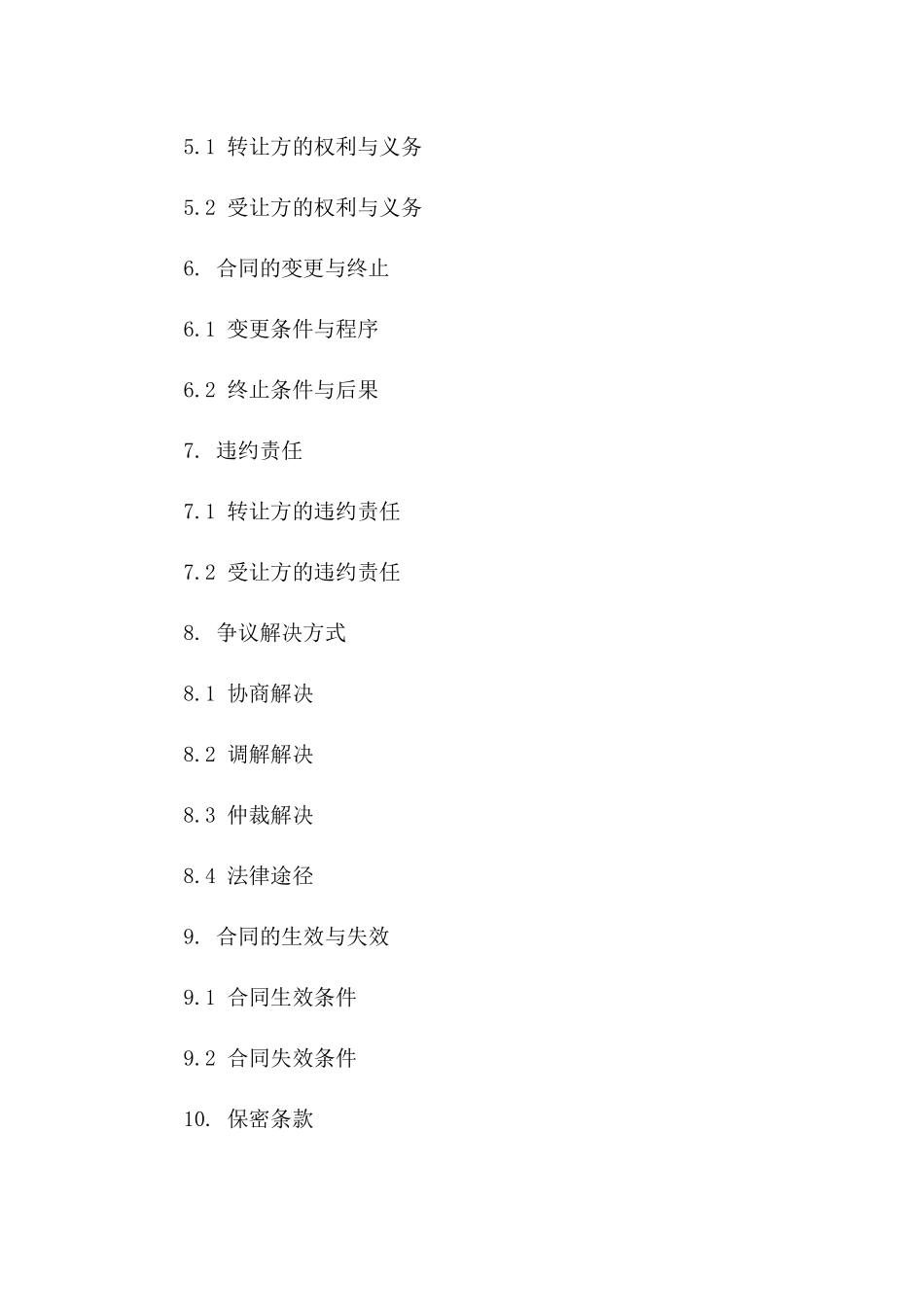 5.1 转让方的权利与义务

5.2 受让方的权利与义务

6. 合同的变更与终止

6.1 变更条件与程序

6.2 终止条件与后果

7. 违约责任

7.1 转让方的违约责任

7.2 受让方的违约责任

8. 争议解决方式

8.1 协商解决

8.2 调解解决

8.3 仲裁解决

8.4 法律途径

9. 合同的生效与失效

9.1 合同生效条件

9.2 合同失效条件

10. 保密条款